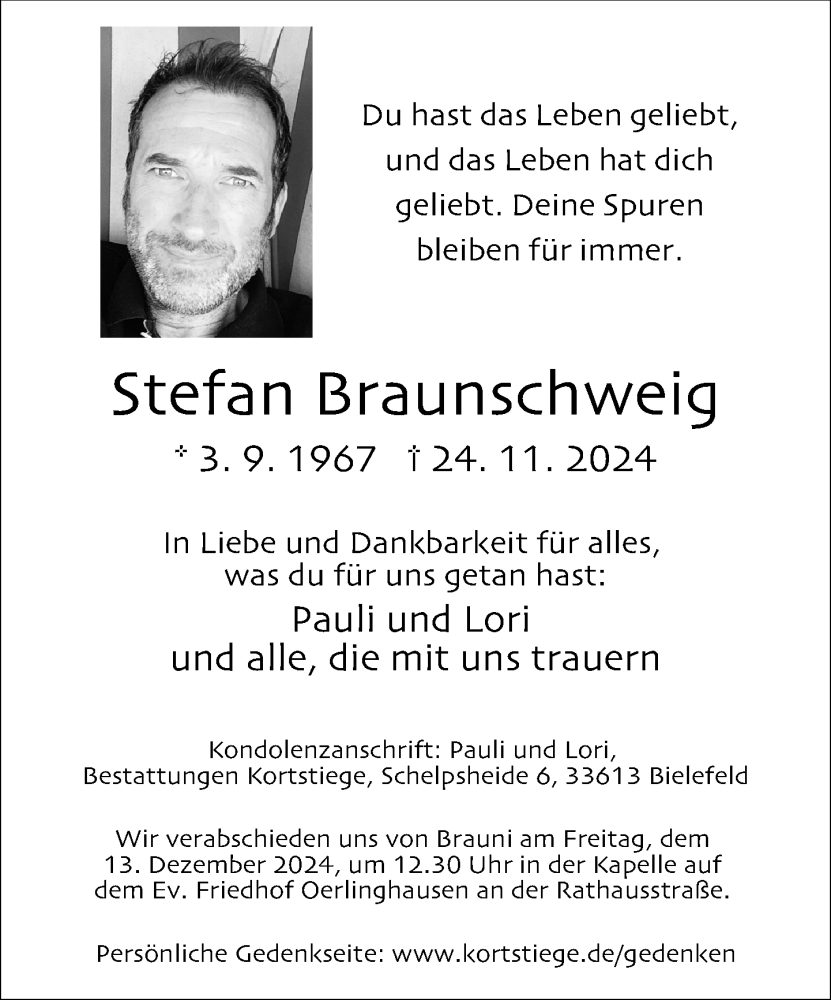 Du hast das Leben geliebt, und das Leben hat dich geliebt. Deine Spuren bleiben für immer.

Stefan Braunschweig

* 3. 9. 1967 † 24. 11. 2024

In Liebe und Dankbarkeit für alles, was du für uns getan hast:

Pauli und Lori
und alle, die mit uns trauern

Kondolenzanschrift: Pauli und Lori, Bestattungen Kortstiege, Schelpsheide 6, 33613 Bielefeld

Wir verabschieden uns von Brauni am Freitag, dem 13. Dezember 2024, um 12.30 Uhr in der Kapelle auf dem Ev. Friedhof Oerlinghausen an der Rathausstraße.

Persönliche Gedenkseite: www.kortstiege.de/gedenken